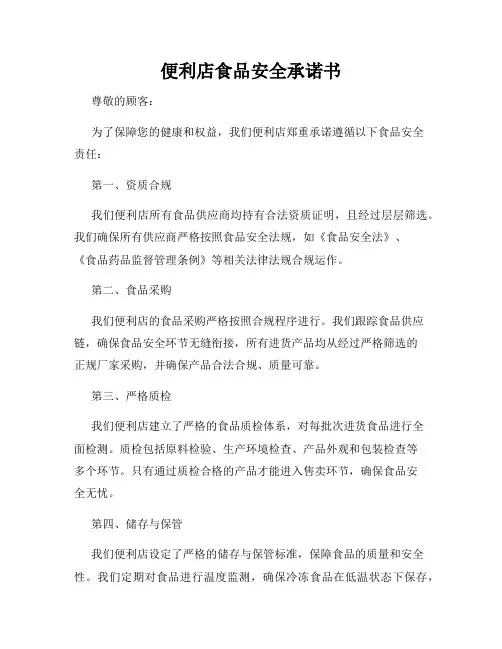 便利店食品安全承诺书

尊敬的顾客：

为了保障您的健康和权益，我们便利店郑重承诺遵循以下食品安全责任：

第一、资质合规

我们便利店所有食品供应商均持有合法资质证明，且经过层层筛选。我们确保所有供应商严格按照食品安全法规，如《食品安全法》、《食品药品监督管理条例》等相关法律法规合规运作。

第二、食品采购

我们便利店的食品采购严格按照合规程序进行。我们跟踪食品供应链，确保食品安全环节无缝衔接，所有进货产品均从经过严格筛选的正规厂家采购，并确保产品合法合规、质量可靠。

第三、严格质检

我们便利店建立了严格的食品质检体系，对每批次进货食品进行全面检测。质检包括原料检验、生产环境检查、产品外观和包装检查等多个环节。只有通过质检合格的产品才能进入售卖环节，确保食品安全无忧。

第四、储存与保管

我们便利店设定了严格的储存与保管标准，保障食品的质量和安全性。我们定期对食品进行温度监测，确保冷冻食品在低温状态下保存，